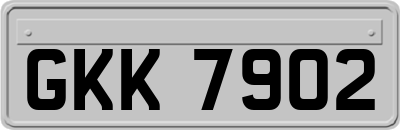 GKK 7902